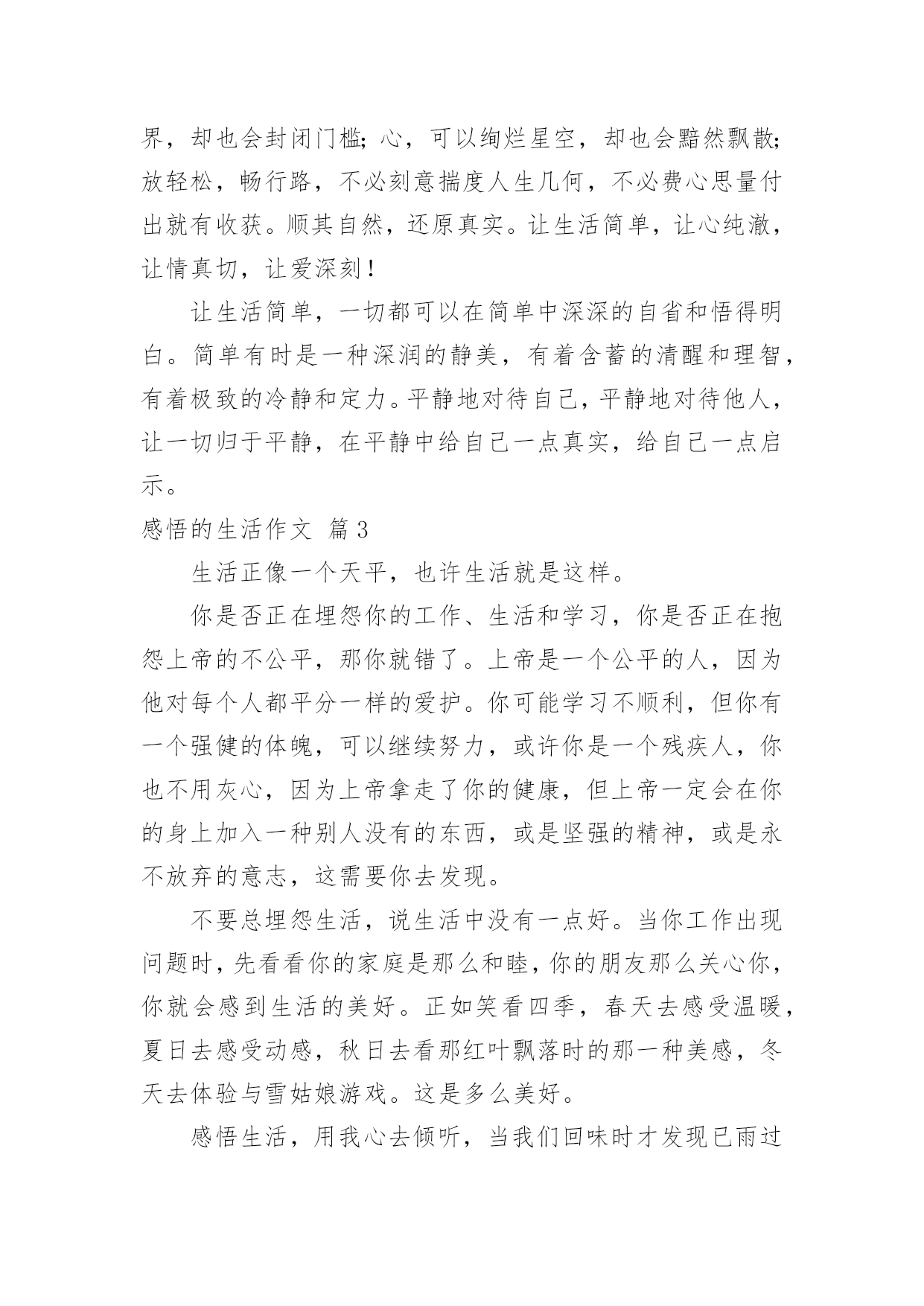 界，却也会封闭门槛；心，可以绚烂星空，却也会黯然飘散；放轻松，畅行路，不必刻意揣度人生几何，不必费心思量付出就有收获。顺其自然，还原真实。让生活简单，让心纯澈，让情真切，让爱深刻！

让生活简单，一切都可以在简单中深深的自省和悟得明白。简单有时是一种深润的静美，有着含蓄的清醒和理智，有着极致的冷静和定力。平静地对待自己，平静地对待他人，让一切归于平静，在平静中给自己一点真实，给自己一点启示。

感悟的生活作文 篇3

生活正像一个天平，也许生活就是这样。

你是否正在埋怨你的工作、生活和学习，你是否正在抱怨上帝的不公平，那你就错了。上帝是一个公平的人，因为他对每个人都平分一样的爱护。你可能学习不顺利，但你有一个强健的体魄，可以继续努力，或许你是一个残疾人，你也不用灰心，因为上帝拿走了你的健康，但上帝一定会在你的身上加入一种别人没有的东西，或是坚强的精神，或是永不放弃的意志，这需要你去发现。

不要总埋怨生活，说生活中没有一点好。当你工作出现问题时，先看看你的家庭是那么和睦，你的朋友那么关心你，你就会感到生活的美好。正如笑看四季，春天去感受温暖，夏日去感受动感，秋日去看那红叶飘落时的那一种美感，冬天去体验与雪姑娘游戏。这是多么美好。

感悟生活，用我心去倾听，当我们回味时才发现已雨过